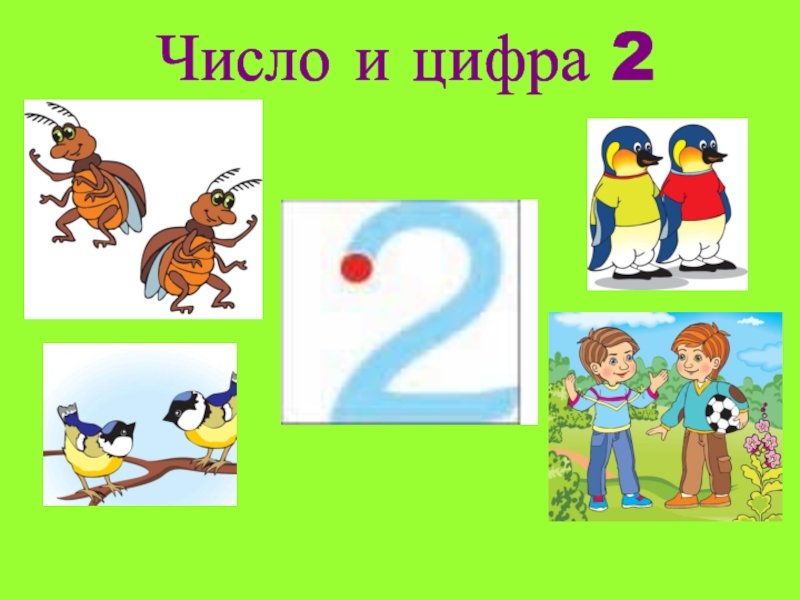 Число и цифра 2

2